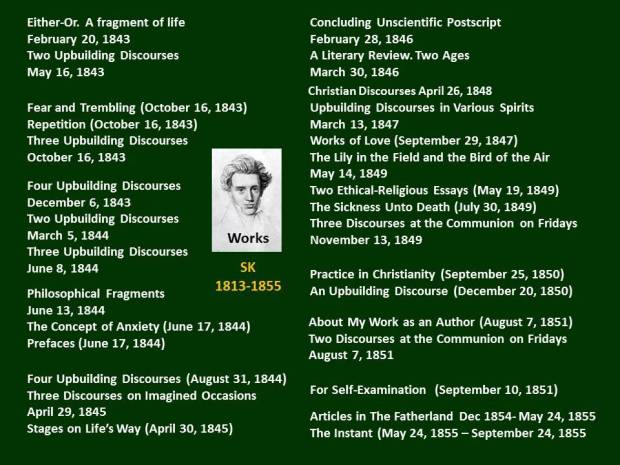 Either-Or. A fragment of life
February 20, 1843
Two Upbuilding Discourses
May 16, 1843

Fear and Trembling (October 16, 1843)
Repetition (October 16, 1843)
Three Upbuilding Discourses
October 16, 1843

Four Upbuilding Discourses
December 6, 1843
Two Upbuilding Discourses
March 5, 1844
Three Upbuilding Discourses
June 8, 1844

Philosophical Fragments
June 13, 1844
The Concept of Anxiety (June 17, 1844)
Prefaces (June 17, 1844)

Four Upbuilding Discourses (August 31, 1844)
Three Discourses on Imagined Occasions
April 29, 1845
Stages on Life's Way (April 30, 1845)

Works

SK
1813-1855

Concluding Unscientific Postscript
February 28, 1846
A Literary Review. Two Ages
March 30, 1846
Christian Discourses April 26, 1848
Upbuilding Discourses in Various Spirits
March 13, 1847
Works of Love (September 29, 1847)
The Lily in the Field and the Bird of the Air
May 14, 1849
Two Ethical-Religious Essays (May 19, 1849)
The Sickness Unto Death (July 30, 1849)
Three Discourses at the Communion on Fridays
November 13, 1849

Practice in Christianity (September 25, 1850)
An Upbuilding Discourse (December 20, 1850)

About My Work as an Author (August 7, 1851)
Two Discourses at the Communion on Fridays
August 7, 1851

For Self-Examination (September 10, 1851)

Articles in The Fatherland Dec 1854- May 24, 1855
The Instant (May 24, 1855 – September 24, 1855